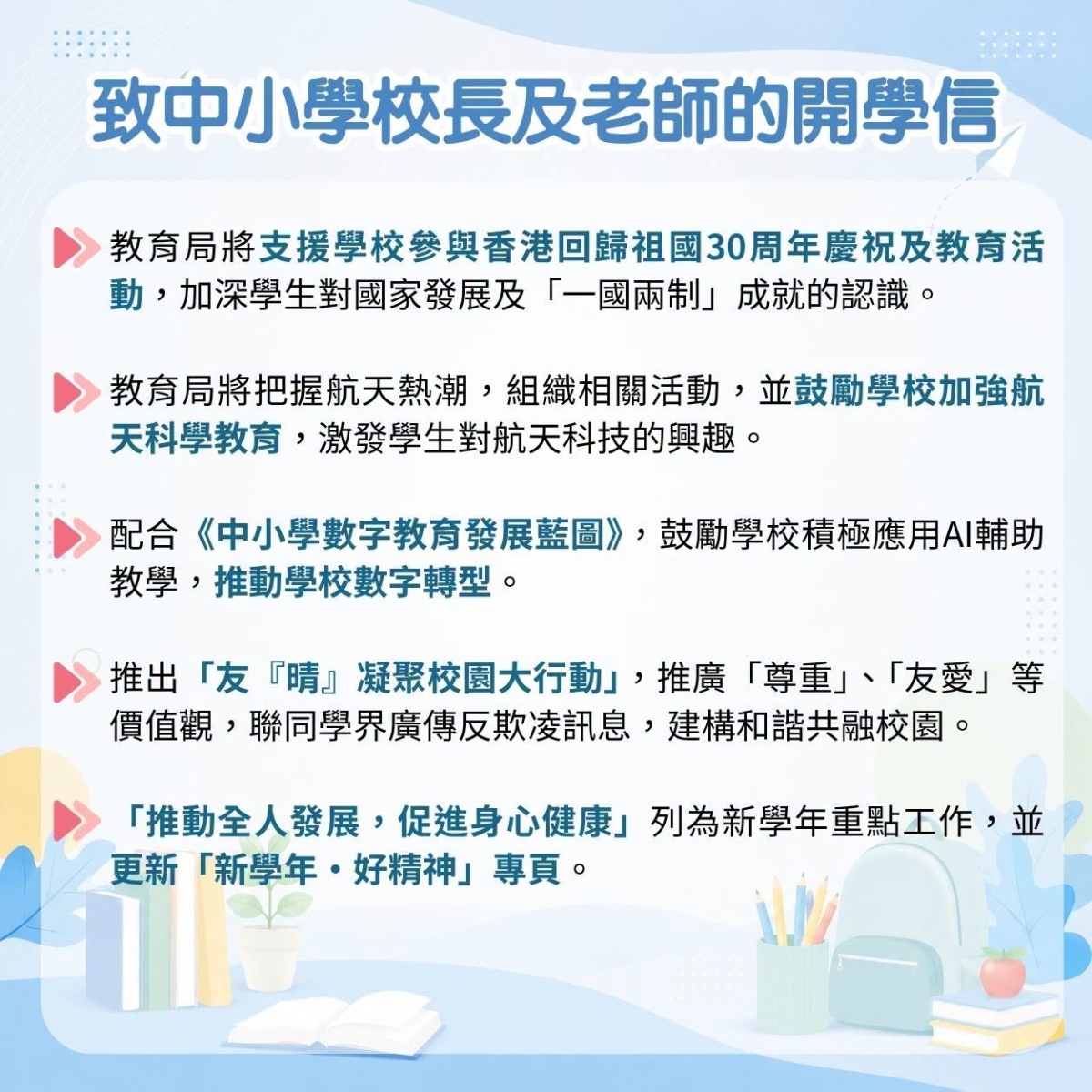 致中小學校長及老師的開學信

教育局將支援學校參與香港回歸祖國30周年慶祝及教育活動，加深學生對國家發展及「一國兩制」成就的認識。

教育局將把握航天熱潮，組織相關活動，並鼓勵學校加強航天科學教育，激發學生對航天科技的興趣。

配合《中小學數字教育發展藍圖》，鼓勵學校積極應用AI輔助教學，推動學校數字轉型。

推出「友『晴』凝聚校園大行動」，推廣「尊重」、「友愛」等價值觀，聯同學界廣傳反欺凌訊息，建構和諧共融校園。

「推動全人發展，促進身心健康」列為新學年重點工作，並更新「新學年・好精神」專頁。